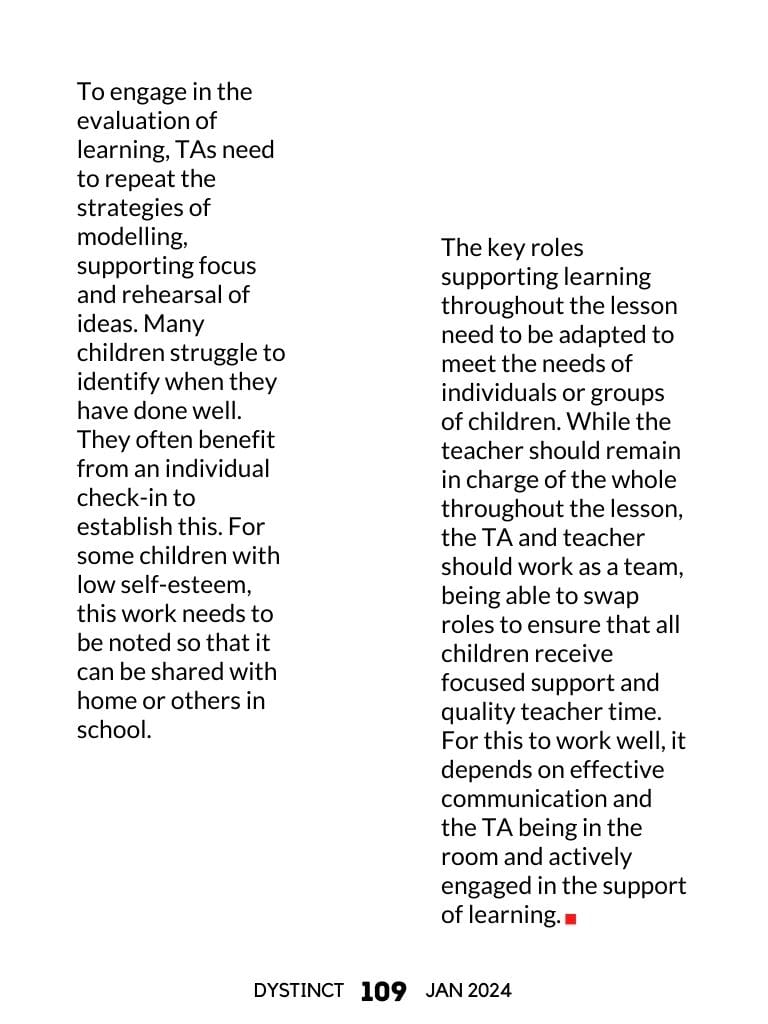 To engage in the evaluation of learning, TAs need to repeat the strategies of modelling, supporting focus and rehearsal of ideas. Many children struggle to identify when they have done well. They often benefit from an individual check-in to establish this. For some children with low self-esteem, this work needs to be noted so that it can be shared with home or others in school.

The key roles supporting learning throughout the lesson need to be adapted to meet the needs of individuals or groups of children. While the teacher should remain in charge of the whole throughout the lesson, the TA and teacher should work as a team, being able to swap roles to ensure that all children receive focused support and quality teacher time. For this to work well, it depends on effective communication and the TA being in the room and actively engaged in the support of learning.

DYSTINCT 109 JAN 2024